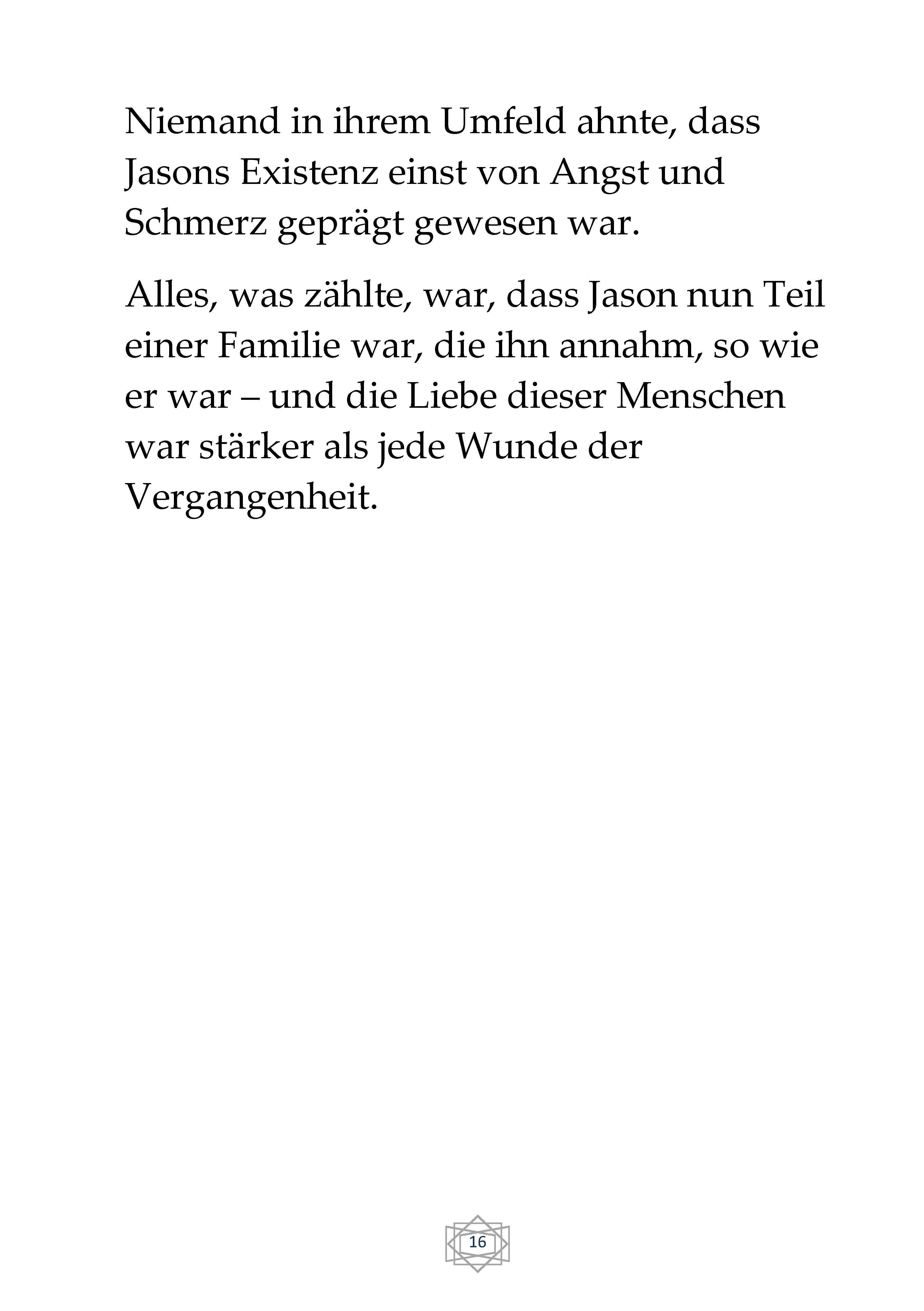 Niemand in ihrem Umfeld ahnte, dass Jasons Existenz einst von Angst und Schmerz geprägt gewesen war.

Alles, was zählte, war, dass Jason nun Teil einer Familie war, die ihn annahm, so wie er war – und die Liebe dieser Menschen war stärker als jede Wunde der Vergangenheit.

16